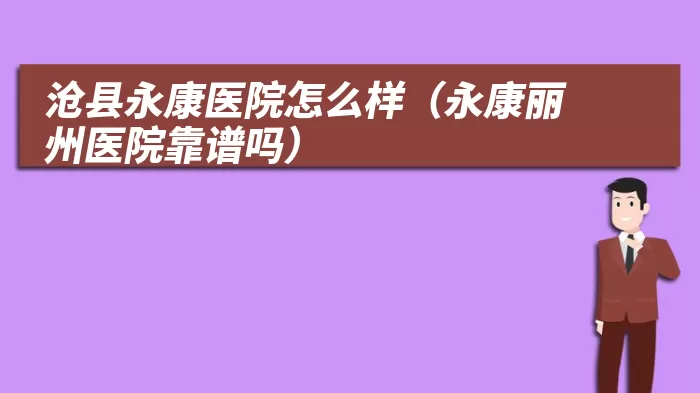 沧县永康医院怎么样（永康丽州医院靠谱吗）